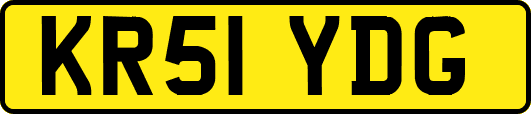 KR51 YDG